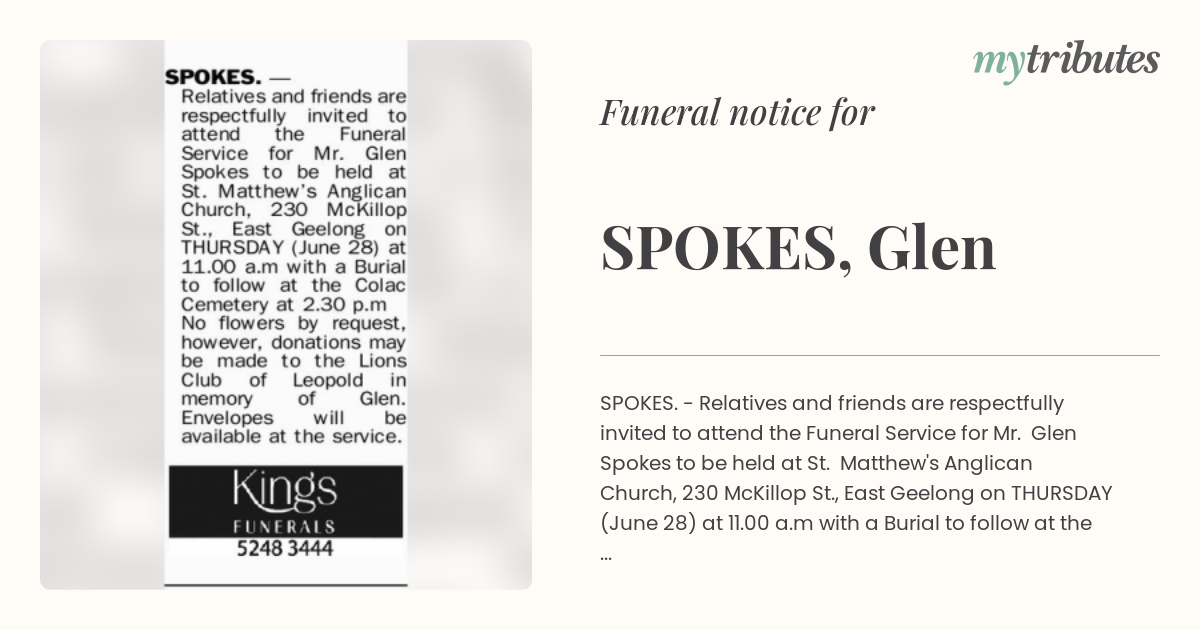 SPOKES. — Relatives and friends are respectfully invited to attend the Funeral Service for Mr. Glen Spokes to be held at St. Matthew's Anglican Church, 230 McKillop St., East Geelong on THURSDAY (June 28) at 11.00 a.m with a Burial to follow at the Colac Cemetery at 2.30 p.m
No flowers by request, however, donations may be made to the Lions Club of Leopold in memory of Glen. Envelopes will be available at the service.

Kings
FUNERALS
5248 3444

mytributes

Funeral notice for

SPOKES, Glen

SPOKES. - Relatives and friends are respectfully invited to attend the Funeral Service for Mr. Glen Spokes to be held at St. Matthew's Anglican Church, 230 McKillop St., East Geelong on THURSDAY (June 28) at 11.00 a.m with a Burial to follow at the ...